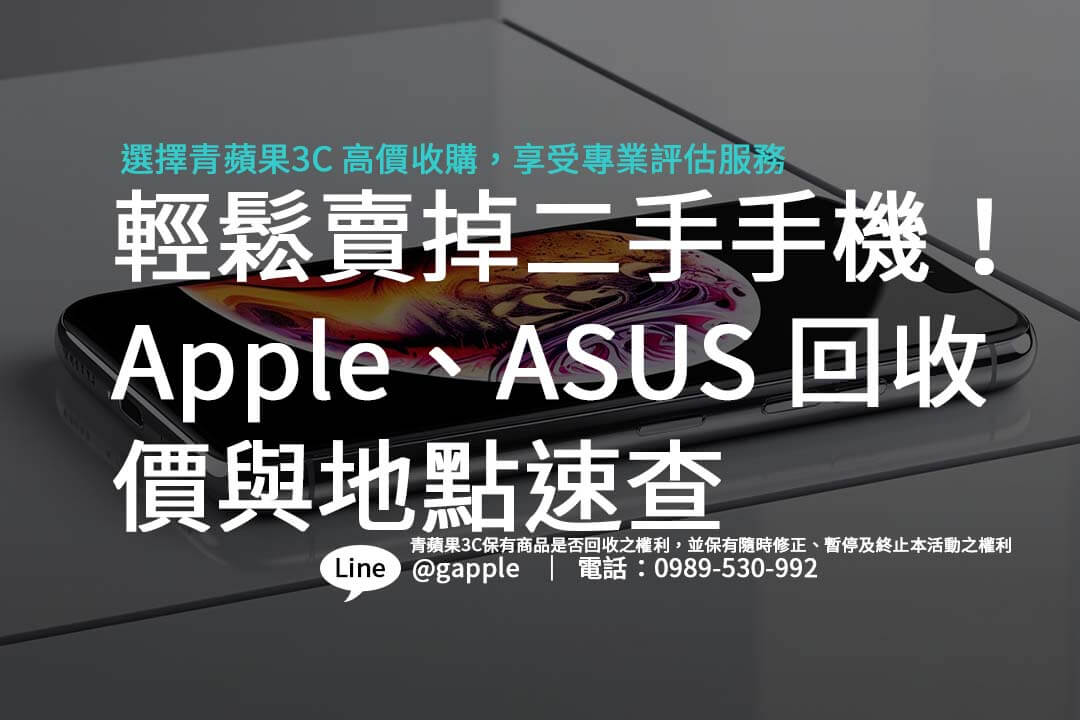 選擇青蘋果3C 高價收購，享受專業評估服務

輕鬆賣掉二手手機！Apple、ASUS 回收價與地點速查

青蘋果3C保有商品是否回收之權利，並保有隨時修正、暫停及終止本活動之權利

Line @gapple | 電話：0989-530-992